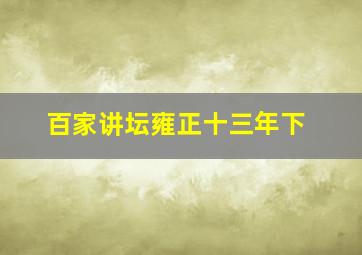 百家讲坛雍正十三年下